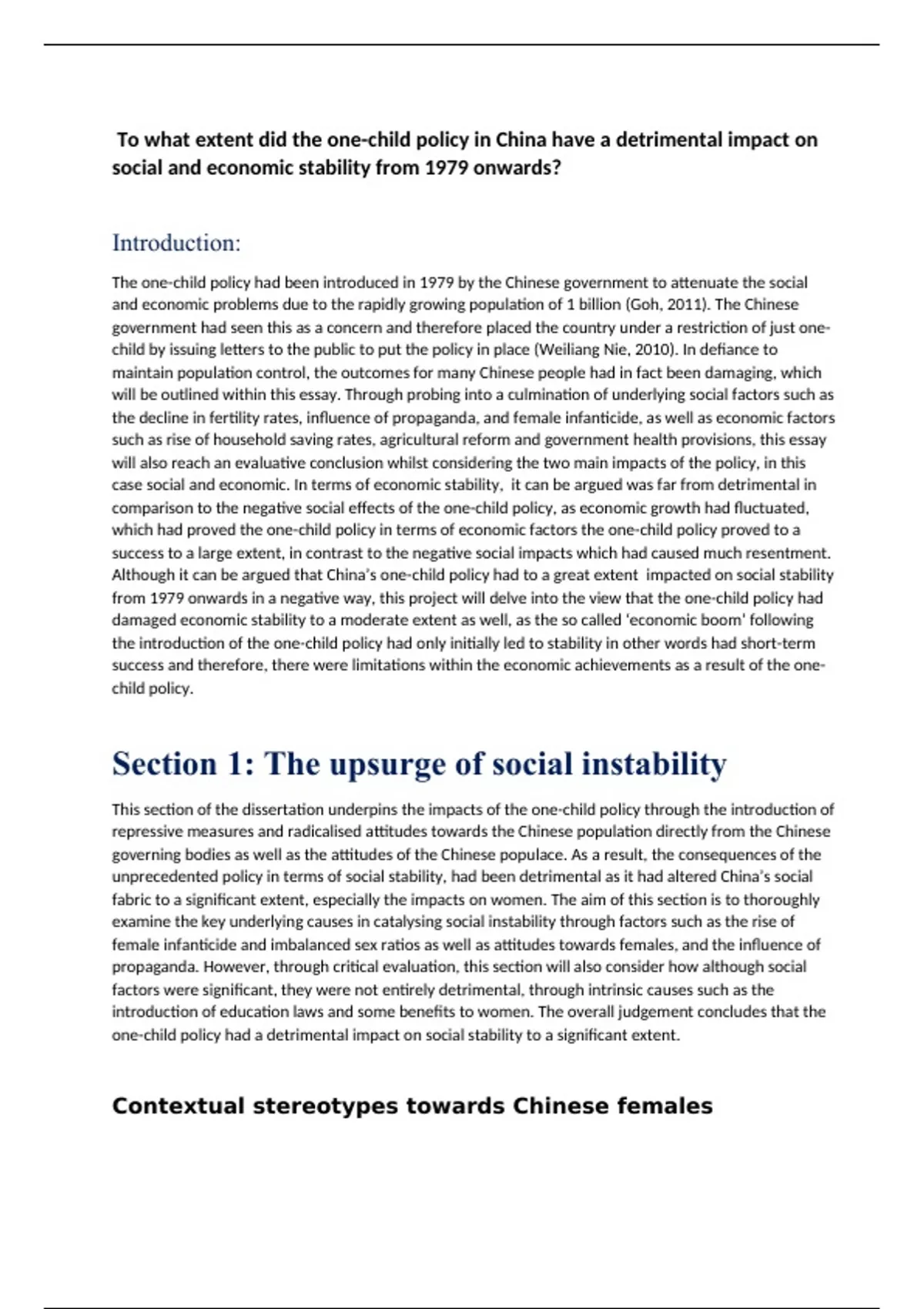 To what extent did the one-child policy in China have a detrimental impact on social and economic stability from 1979 onwards?

Introduction:

The one-child policy had been introduced in 1979 by the Chinese government to attenuate the social and economic problems due to the rapidly growing population of 1 billion (Goh, 2011). The Chinese government had seen this as a concern and therefore placed the country under a restriction of just one-child by issuing letters to the public to put the policy in place (Weiliang Nie, 2010). In defiance to maintain population control, the outcomes for many Chinese people had in fact been damaging, which will be outlined within this essay. Through probing into a culmination of underlying social factors such as the decline in fertility rates, influence of propaganda, and female infanticide, as well as economic factors such as rise of household saving rates, agricultural reform and government health provisions, this essay will also reach an evaluative conclusion whilst considering the two main impacts of the policy, in this case social and economic. In terms of economic stability, it can be argued was far from detrimental in comparison to the negative social effects of the one-child policy, as economic growth had fluctuated, which had proved the one-child policy in terms of economic factors the one-child policy proved to a success to a large extent, in contrast to the negative social impacts which had caused much resentment. Although it can be argued that China's one-child policy had to a great extent impacted on social stability from 1979 onwards in a negative way, this project will delve into the view that the one-child policy had damaged economic stability to a moderate extent as well, as the so called 'economic boom' following the introduction of the one-child policy had only initially led to stability in other words had short-term success and therefore, there were limitations within the economic achievements as a result of the one-child policy.

Section 1: The upsurge of social instability

This section of the dissertation underpins the impacts of the one-child policy through the introduction of repressive measures and radicalised attitudes towards the Chinese population directly from the Chinese governing bodies as well as the attitudes of the Chinese populace. As a result, the consequences of the unprecedented policy in terms of social stability, had been detrimental as it had altered China's social fabric to a significant extent, especially the impacts on women. The aim of this section is to thoroughly examine the key underlying causes in catalysing social instability through factors such as the rise of female infanticide and imbalanced sex ratios as well as attitudes towards females, and the influence of propaganda. However, through critical evaluation, this section will also consider how although social factors were significant, they were not entirely detrimental, through intrinsic causes such as the introduction of education laws and some benefits to women. The overall judgement concludes that the one-child policy had a detrimental impact on social stability to a significant extent.

Contextual stereotypes towards Chinese females